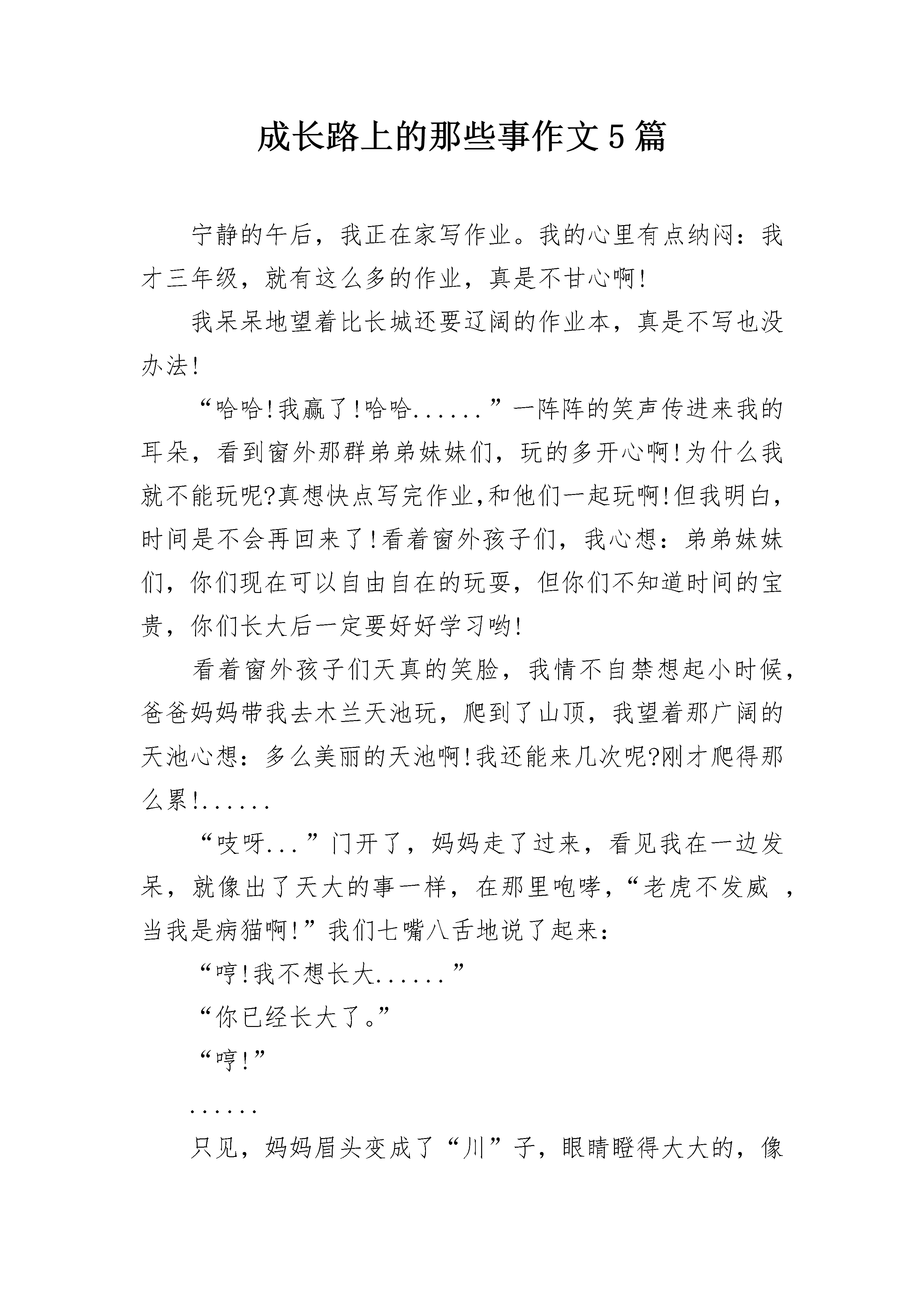 成长路上的那些事作文5篇

宁静的午后，我正在家写作业。我的心里有点纳闷：我才三年级，就有这么多的作业，真是不甘心啊!

我呆呆地望着比长城还要辽阔的作业本，真是不写也没办法!

“哈哈!我赢了!哈哈......”一阵阵的笑声传进来我的耳朵，看到窗外那群弟弟妹妹们，玩的多开心啊!为什么我就不能玩呢?真想快点写完作业,和他们一起玩啊!但我明白,时间是不会再回来了!看着窗外孩子们，我心想：弟弟妹妹们，你们现在可以自由自在的玩耍，但你们不知道时间的宝贵，你们长大后一定要好好学习哟!

看着窗外孩子们天真的笑脸，我情不自禁想起小时候，爸爸妈妈带我去木兰天池玩，爬到了山顶，我望着那广阔的天池心想：多么美丽的天池啊!我还能来几次呢?刚才爬得那么累!......

“吱呀...”门开了，妈妈走了过来，看见我在一边发呆，就像出了天大的事一样，在那里咆哮，“老虎不发威 ，当我是病猫啊!”我们七嘴八舌地说了起来：

“哼!我不想长大......”

“你已经长大了。”

“哼!”

......

只见，妈妈眉头变成了“川”子，眼睛瞪得大大的，像